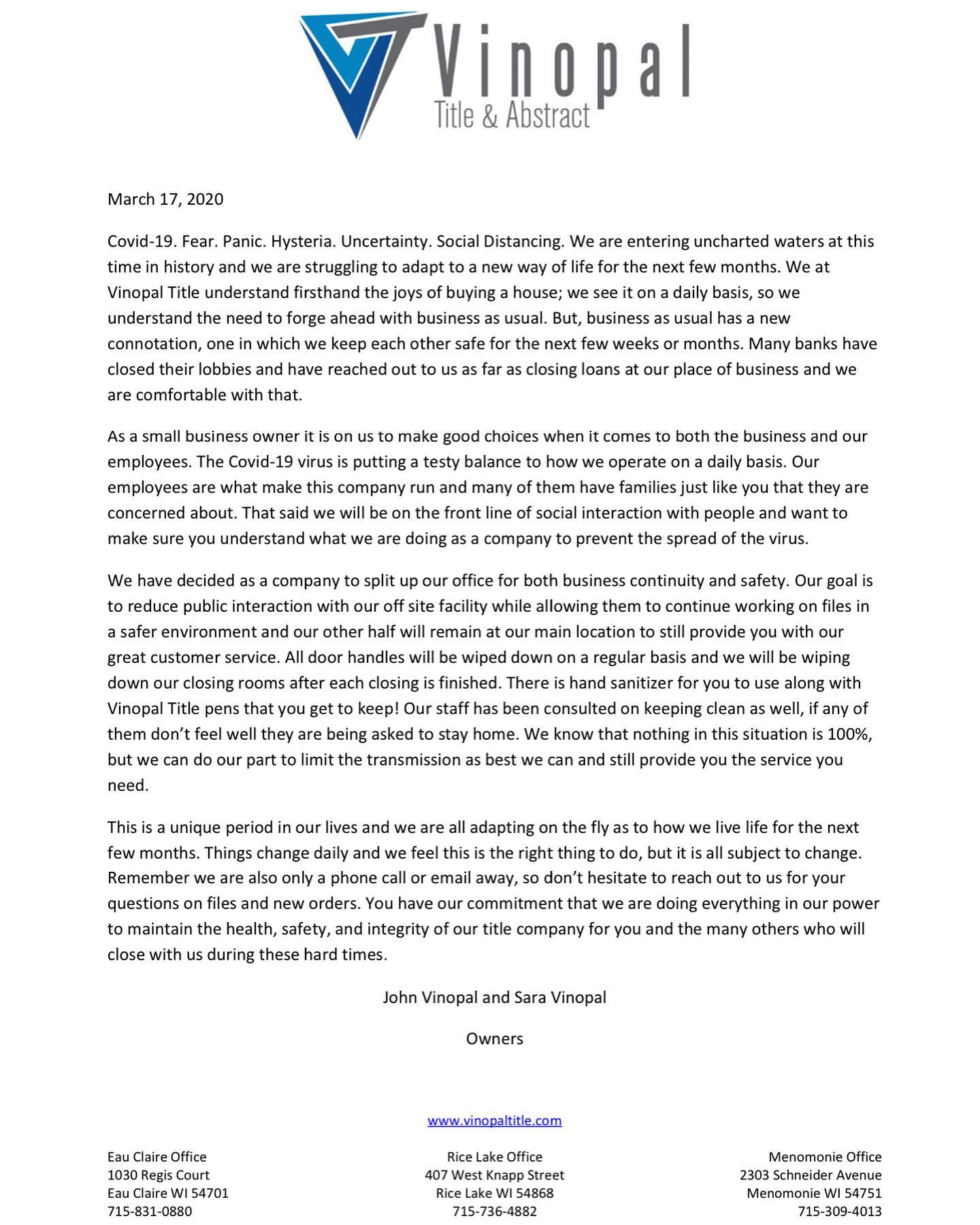 Vinopal
Title & Abstract

March 17, 2020

Covid-19. Fear. Panic. Hysteria. Uncertainty. Social Distancing. We are entering uncharted waters at this time in history and we are struggling to adapt to a new way of life for the next few months. We at Vinopal Title understand firsthand the joys of buying a house; we see it on a daily basis, so we understand the need to forge ahead with business as usual. But, business as usual has a new connotation, one in which we keep each other safe for the next few weeks or months. Many banks have closed their lobbies and have reached out to us as far as closing loans at our place of business and we are comfortable with that.

As a small business owner it is on us to make good choices when it comes to both the business and our employees. The Covid-19 virus is putting a testy balance to how we operate on a daily basis. Our employees are what make this company run and many of them have families just like you that they are concerned about. That said we will be on the front line of social interaction with people and want to make sure you understand what we are doing as a company to prevent the spread of the virus.

We have decided as a company to split up our office for both business continuity and safety. Our goal is to reduce public interaction with our off site facility while allowing them to continue working on files in a safer environment and our other half will remain at our main location to still provide you with our great customer service. All door handles will be wiped down on a regular basis and we will be wiping down our closing rooms after each closing is finished. There is hand sanitizer for you to use along with Vinopal Title pens that you get to keep! Our staff has been consulted on keeping clean as well, if any of them don't feel well they are being asked to stay home. We know that nothing in this situation is 100%, but we can do our part to limit the transmission as best we can and still provide you the service you need.

This is a unique period in our lives and we are all adapting on the fly as to how we live life for the next few months. Things change daily and we feel this is the right thing to do, but it is all subject to change. Remember we are also only a phone call or email away, so don't hesitate to reach out to us for your questions on files and new orders. You have our commitment that we are doing everything in our power to maintain the health, safety, and integrity of our title company for you and the many others who will close with us during these hard times.

John Vinopal and Sara Vinopal

Owners

www.vinopaltitle.com

Eau Claire Office
1030 Regis Court
Eau Claire WI 54701
715-831-0880

Rice Lake Office
407 West Knapp Street
Rice Lake WI 54868
715-736-4882

Menomonie Office
2303 Schneider Avenue
Menomonie WI 54751
715-309-4013